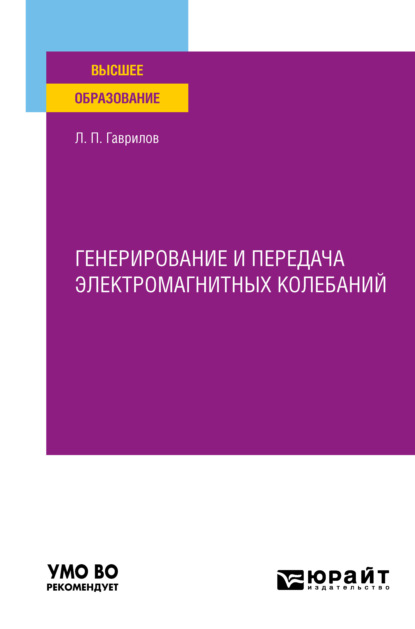 ВЫСШЕЕ
ОБРАЗОВАНИЕ

Л. П. Гаврилов

ГЕНЕРИРОВАНИЕ И ПЕРЕДАЧА ЭЛЕКТРОМАГНИТНЫХ КОЛЕБАНИЙ

УМО ВО
РЕКОМЕНДУЕТ

ЮРАЙТ
издательство